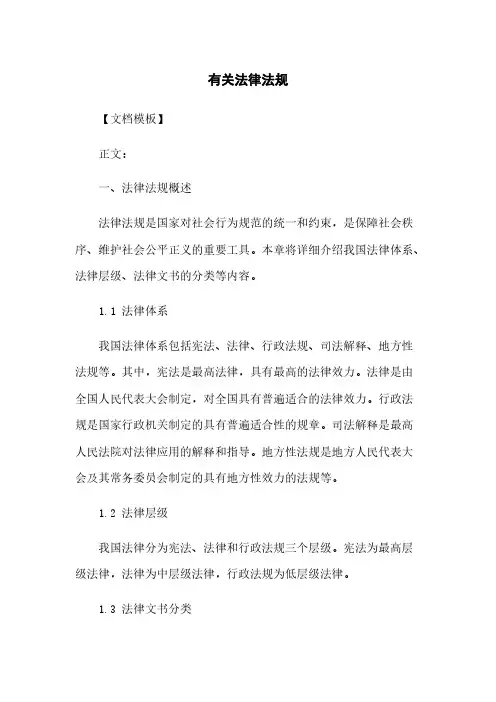 有关法律法规

【文档模板】

正文：

一、法律法规概述

法律法规是国家对社会行为规范的统一和约束，是保障社会秩序、维护社会公平正义的重要工具。本章将详细介绍我国法律体系、法律层级、法律文书的分类等内容。

1.1 法律体系

我国法律体系包括宪法、法律、行政法规、司法解释、地方性法规等。其中，宪法是最高法律，具有最高的法律效力。法律是由全国人民代表大会制定，对全国具有普遍适合的法律效力。行政法规是国家行政机关制定的具有普遍适合性的规章。司法解释是最高人民法院对法律应用的解释和指导。地方性法规是地方人民代表大会及其常务委员会制定的具有地方性效力的法规等。

1.2 法律层级

我国法律分为宪法、法律和行政法规三个层级。宪法为最高层级法律，法律为中层级法律，行政法规为低层级法律。

1.3 法律文书分类